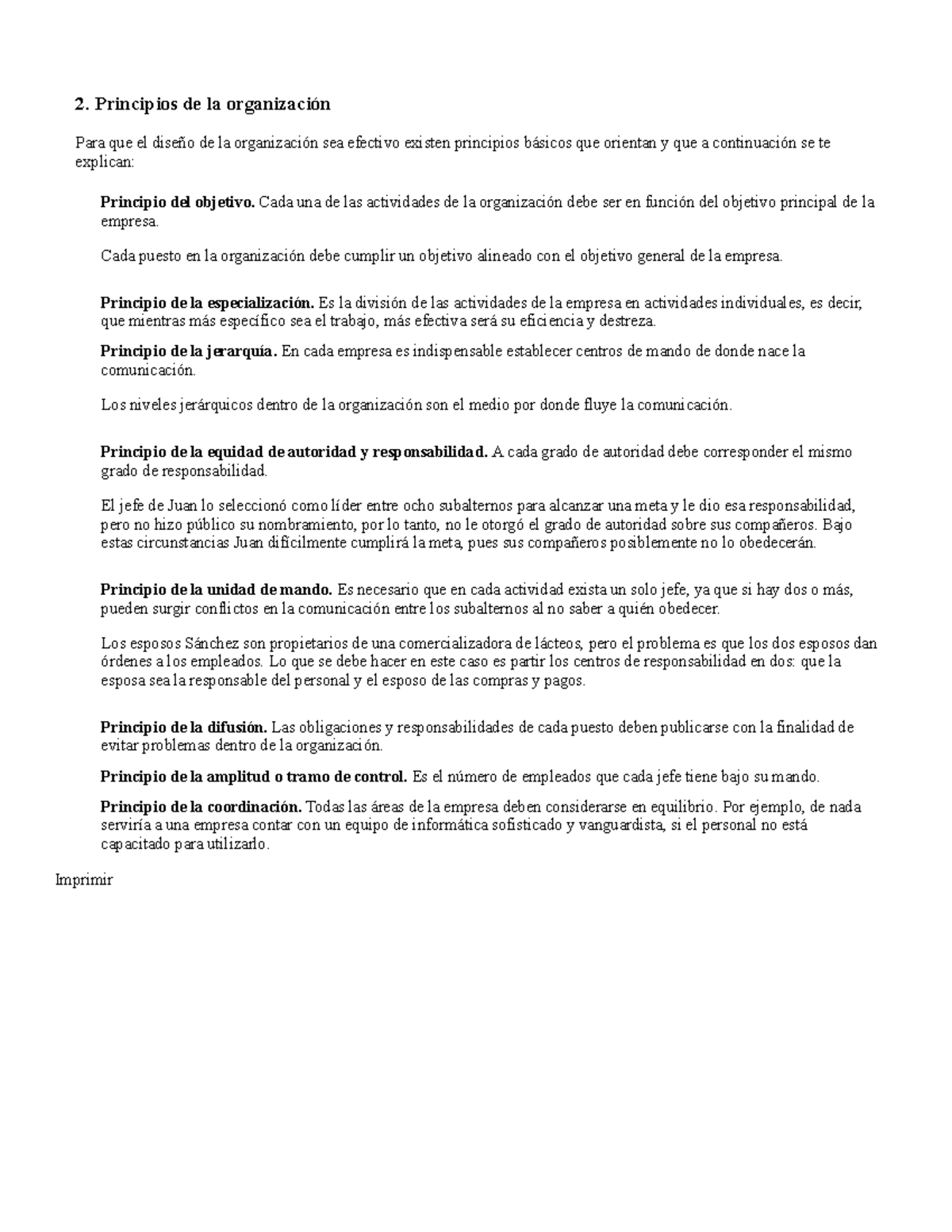 2. Principios de la organización

Para que el diseño de la organización sea efectivo existen principios básicos que orientan y que a continuación se te explican:

Principio del objetivo. Cada una de las actividades de la organización debe ser en función del objetivo principal de la empresa.

Cada puesto en la organización debe cumplir un objetivo alineado con el objetivo general de la empresa.

Principio de la especialización. Es la división de las actividades de la empresa en actividades individuales, es decir, que mientras más específico sea el trabajo, más efectiva será su eficiencia y destreza.

Principio de la jerarquía. En cada empresa es indispensable establecer centros de mando de donde nace la comunicación.

Los niveles jerárquicos dentro de la organización son el medio por donde fluye la comunicación.

Principio de la equidad de autoridad y responsabilidad. A cada grado de autoridad debe corresponder el mismo grado de responsabilidad.

El jefe de Juan lo seleccionó como líder entre ocho subalternos para alcanzar una meta y le dio esa responsabilidad, pero no hizo público su nombramiento, por lo tanto, no le otorgó el grado de autoridad sobre sus compañeros. Bajo estas circunstancias Juan difícilmente cumplirá la meta, pues sus compañeros posiblemente no lo obedecerán.

Principio de la unidad de mando. Es necesario que en cada actividad exista un solo jefe, ya que si hay dos o más, pueden surgir conflictos en la comunicación entre los subalternos al no saber a quién obedecer.

Los esposos Sánchez son propietarios de una comercializadora de lácteos, pero el problema es que los dos esposos dan órdenes a los empleados. Lo que se debe hacer en este caso es partir los centros de responsabilidad en dos: que la esposa sea la responsable del personal y el esposo de las compras y pagos.

Principio de la difusión. Las obligaciones y responsabilidades de cada puesto deben publicarse con la finalidad de evitar problemas dentro de la organización.

Principio de la amplitud o tramo de control. Es el número de empleados que cada jefe tiene bajo su mando.

Principio de la coordinación. Todas las áreas de la empresa deben considerarse en equilibrio. Por ejemplo, de nada serviría a una empresa contar con un equipo de informática sofisticado y vanguardista, si el personal no está capacitado para utilizarlo.

Imprimir